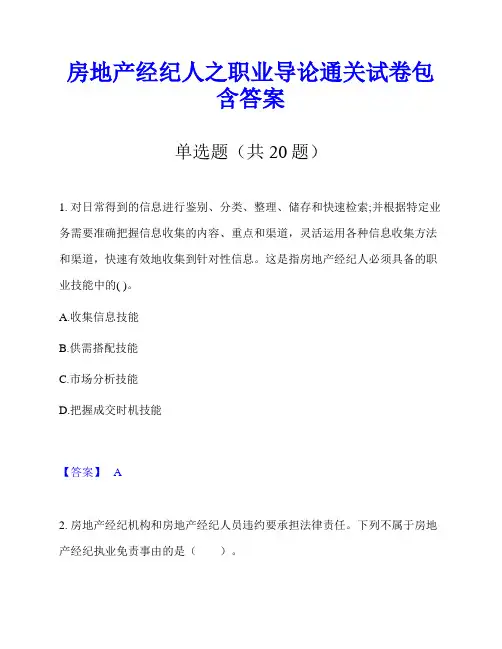 房地产经纪人之职业导论通关试卷包含答案

单选题（共 20 题）

1. 对日常得到的信息进行鉴别、分类、整理、储存和快速检索;并根据特定业务需要准确把握信息收集的内容、重点和渠道，灵活运用各种信息收集方法和渠道，快速有效地收集到针对性信息。这是指房地产经纪人必须具备的职业技能中的( )。

A.收集信息技能

B.供需搭配技能

C.市场分析技能

D.把握成交时机技能

【答案】 A

2. 房地产经纪机构和房地产经纪人员违约要承担法律责任。下列不属于房地产经纪执业免责事由的是（　　）。